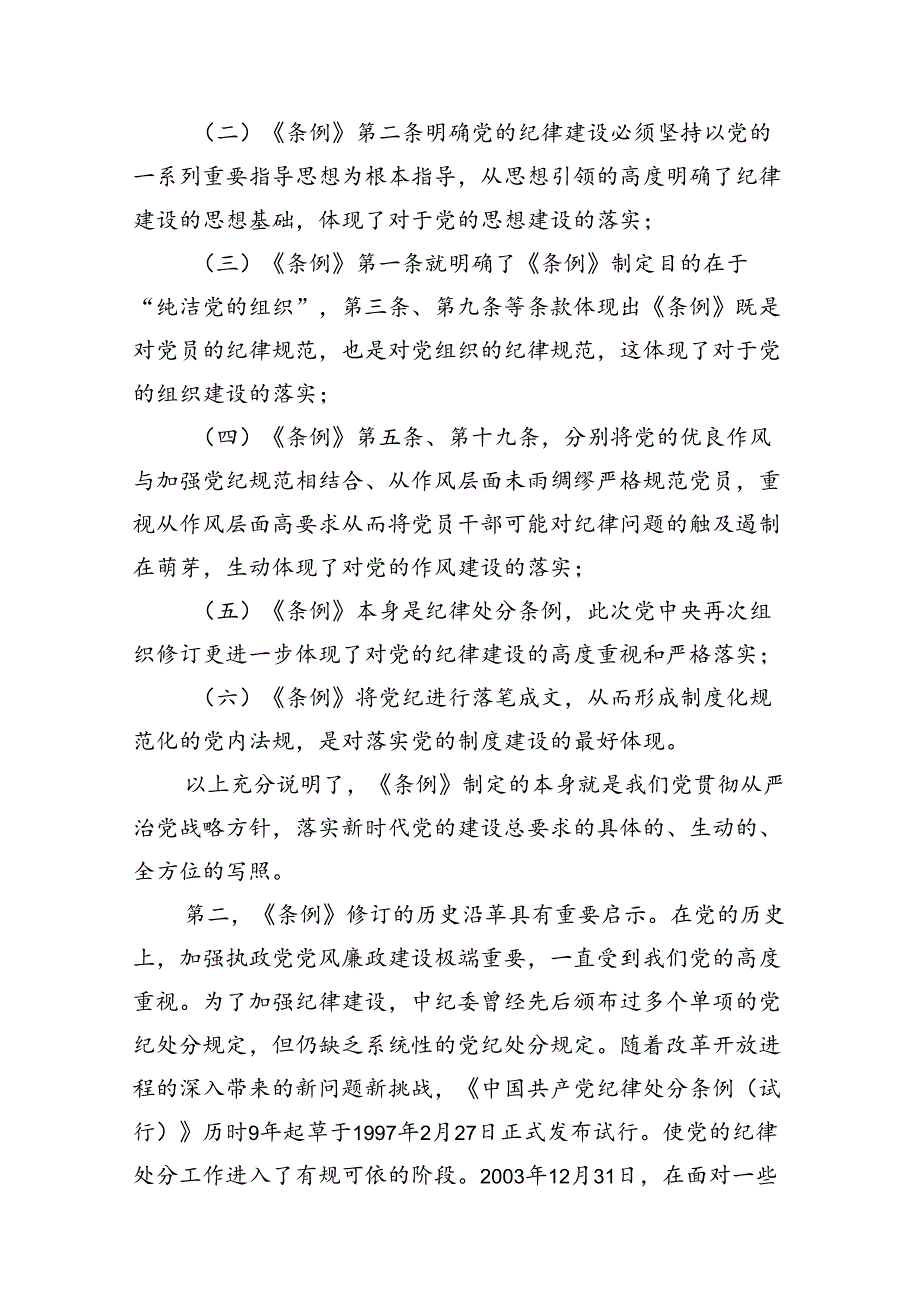 （二）《条例》第二条明确党的纪律建设必须坚持以党的一系列重要指导思想为根本指导，从思想引领的高度明确了纪律建设的思想基础，体现了对于党的思想建设的落实；

（三）《条例》第一条就明确了《条例》制定目的在于“纯洁党的组织”，第三条、第九条等条款体现出《条例》既是对党员的纪律规范，也是对党组织的纪律规范，这体现了对于党的组织建设的落实；

（四）《条例》第五条、第十九条，分别将党的优良作风与加强党纪规范相结合、从作风层面未雨绸缪严格规范党员，重视从作风层面高要求从而将党员干部可能对纪律问题的触及遏制在萌芽，生动体现了对党的作风建设的落实；

（五）《条例》本身是纪律处分条例，此次党中央再次组织修订更进一步体现了对党的纪律建设的高度重视和严格落实；

（六）《条例》将党纪进行落笔成文，从而形成制度化规范化的党内法规，是对落实党的制度建设的最好体现。

以上充分说明了，《条例》制定的本身就是我们党贯彻从严治党战略方针，落实新时代党的建设总要求的具体的、生动的、全方位的写照。

第二，《条例》修订的历史沿革具有重要启示。在党的历史上，加强执政党党风廉政建设极端重要，一直受到我们党的高度重视。为了加强纪律建设，中纪委曾经先后颁布过多个单项的党纪处分规定，但仍缺乏系统性的党纪处分规定。随着改革开放进程的深入带来的新问题新挑战，《中国共产党纪律处分条例（试行）》历时9年起草于1997年2月27日正式发布试行。使党的纪律处分工作进入了有规可依的阶段。2003年12月31日，在面对一些